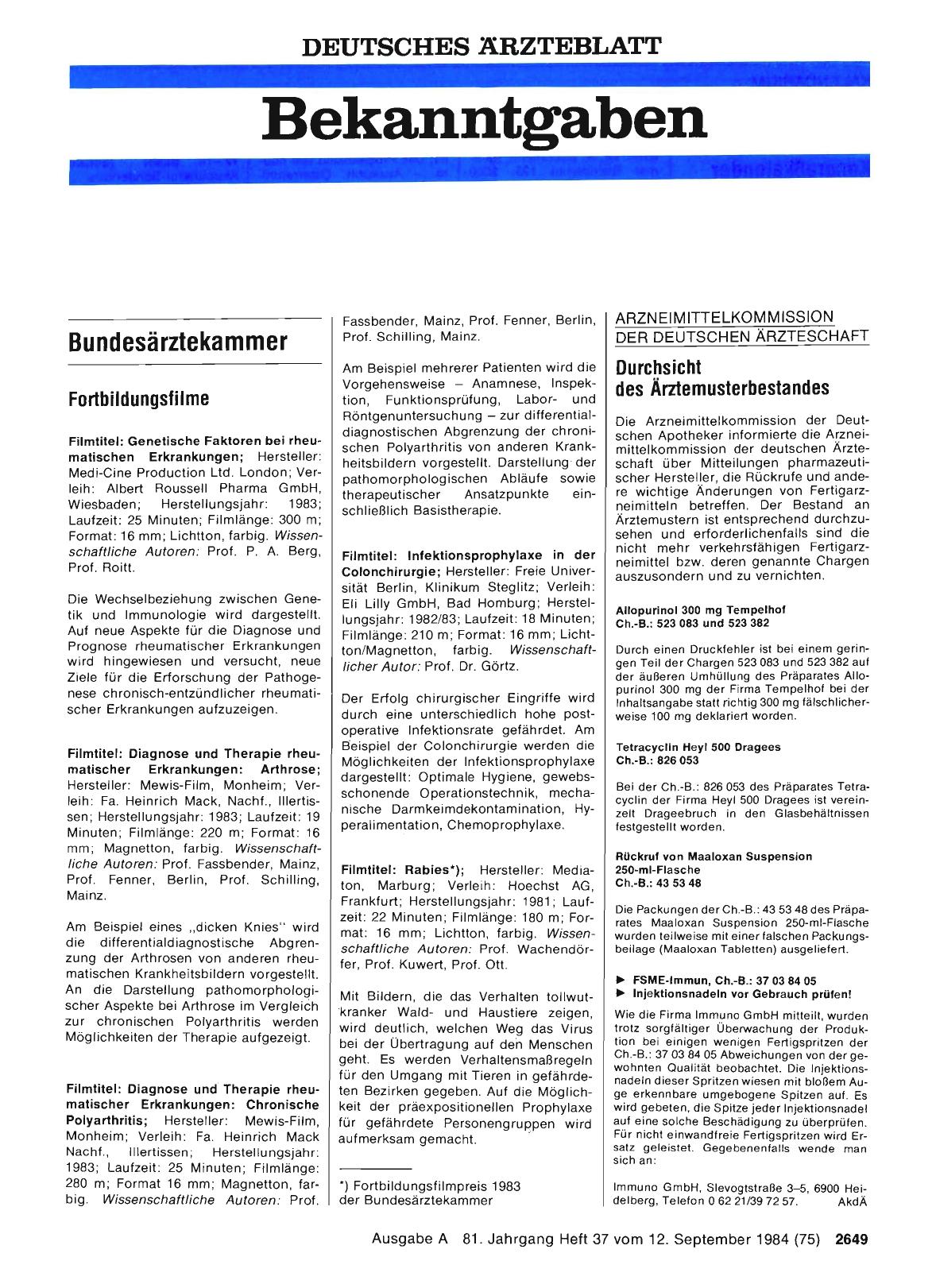 DEUTSCHES ÄRZTEBLATT

Bekanntgaben

Bundesärztekammer

Fortbildungsfilme

Filmtitel: Genetische Faktoren bei rheumatischen Erkrankungen; Hersteller: Medi-Cine Production Ltd. London; Verleih: Albert Roussell Pharma GmbH, Wiesbaden; Herstellungsjahr: 1983; Laufzeit: 25 Minuten; Filmlänge: 300 m; Format: 16 mm; Lichtton, farbig. Wissenschaftliche Autoren: Prof. P. A. Berg, Prof. Roitt.

Die Wechselbeziehung zwischen Genetik und Immunologie wird dargestellt. Auf neue Aspekte für die Diagnose und Prognose rheumatischer Erkrankungen wird hingewiesen und versucht, neue Ziele für die Erforschung der Pathogenese chronisch-entzündlicher rheumatischer Erkrankungen aufzuzeigen.

Filmtitel: Diagnose und Therapie rheumatischer Erkrankungen: Arthrose; Hersteller: Mewis-Film, Monheim; Verleih: Fa. Heinrich Mack, Nachf., Illertissen; Herstellungsjahr: 1983; Laufzeit: 19 Minuten; Filmlänge: 220 m; Format: 16 mm; Magnetton, farbig. Wissenschaftliche Autoren: Prof. Fassbender, Mainz, Prof. Fenner, Berlin, Prof. Schilling, Mainz.

Am Beispiel eines „dicken Knies" wird die differentialdiagnostische Abgrenzung der Arthrosen von anderen rheumatischen Krankheitsbildern vorgestellt. An die Darstellung pathomorphologischer Aspekte bei Arthrose im Vergleich zur chronischen Polyarthritis werden Möglichkeiten der Therapie aufgezeigt.

Filmtitel: Diagnose und Therapie rheumatischer Erkrankungen: Chronische Polyarthritis; Hersteller: Mewis-Film, Monheim; Verleih: Fa. Heinrich Mack Nachf., Illertissen; Herstellungsjahr: 1983; Laufzeit: 25 Minuten; Filmlänge: 280 m; Format 16 mm; Magnetton, farbig. Wissenschaftliche Autoren: Prof. Fassbender, Mainz, Prof. Fenner, Berlin, Prof. Schilling, Mainz.

Am Beispiel mehrerer Patienten wird die Vorgehensweise – Anamnese, Inspektion, Funktionsprüfung, Labor- und Röntgenuntersuchung – zur differentialdiagnostischen Abgrenzung der chronischen Polyarthritis von anderen Krankheitsbildern vorgestellt. Darstellung der pathomorphologischen Abläufe sowie therapeutischer Ansatzpunkte einschließlich Basistherapie.

Filmtitel: Infektionsprophylaxe in der Colonchirurgie; Hersteller: Freie Universität Berlin, Klinikum Steglitz; Verleih: Eli Lilly GmbH, Bad Homburg; Herstellungsjahr: 1982/83; Laufzeit: 18 Minuten; Filmlänge: 210 m; Format: 16 mm; Lichtton/Magnetton, farbig. Wissenschaftlicher Autor: Prof. Dr. Görtz.

Der Erfolg chirurgischer Eingriffe wird durch eine unterschiedlich hohe postoperative Infektionsrate gefährdet. Am Beispiel der Colonchirurgie werden die Möglichkeiten der Infektionsprophylaxe dargestellt: Optimale Hygiene, gewebsschonende Operationstechnik, mechanische Darmkeimdekontamination, Hyperalimentation, Chemoprophylaxe.

Filmtitel: Rabies*); Hersteller: Mediaton, Marburg; Verleih: Hoechst AG, Frankfurt; Herstellungsjahr: 1981; Laufzeit: 22 Minuten; Filmlänge: 180 m; Format: 16 mm; Lichtton, farbig. Wissenschaftliche Autoren: Prof. Wachendörfer, Prof. Kuwert, Prof. Ott.

Mit Bildern, die das Verhalten tollwutkranker Wald- und Haustiere zeigen, wird deutlich, welchen Weg das Virus bei der Übertragung auf den Menschen geht. Es werden Verhaltensmaßregeln für den Umgang mit Tieren in gefährdeten Bezirken gegeben. Auf die Möglichkeit der präexpositionellen Prophylaxe für gefährdete Personengruppen wird aufmerksam gemacht.

*) Fortbildungsfilmpreis 1983 der Bundesärztekammer

ARZNEIMITTELKOMMISSION DER DEUTSCHEN ÄRZTESCHAFT

Durchsicht des Ärztemusterbestandes

Die Arzneimittelkommission der Deutschen Apotheker informierte die Arzneimittelkommission der deutschen Ärzteschaft über Mitteilungen pharmazeutischer Hersteller, die Rückrufe und andere wichtige Änderungen von Fertigarzneimitteln betreffen. Der Bestand an Ärztemustern ist entsprechend durchzusehen und erforderlichenfalls sind die nicht mehr verkehrsfähigen Fertigarzneimittel bzw. deren genannte Chargen auszusondern und zu vernichten.

Allopurinol 300 mg Tempelhof
Ch.-B.: 523 083 und 523 382

Durch einen Druckfehler ist bei einem geringen Teil der Chargen 523 083 und 523 382 auf der äußeren Umhüllung des Präparates Allopurinol 300 mg der Firma Tempelhof bei der Inhaltsangabe statt richtig 300 mg fälschlicherweise 100 mg deklariert worden.

Tetracyclin Heyl 500 Dragees
Ch.-B.: 826 053

Bei der Ch.-B.: 826 053 des Präparates Tetracyclin der Firma Heyl 500 Dragees ist vereinzelt Drageebruch in den Glasbehältnissen festgestellt worden.

Rückruf von Maaloxan Suspension 250-ml-Flasche
Ch.-B.: 43 53 48

Die Packungen der Ch.-B.: 43 53 48 des Präparates Maaloxan Suspension 250-ml-Flasche wurden teilweise mit einer falschen Packungsbeilage (Maaloxan Tabletten) ausgeliefert.

► FSME-Immun, Ch.-B.: 37 03 84 05
► Injektionsnadeln vor Gebrauch prüfen!

Wie die Firma Immuno GmbH mitteilt, wurden trotz sorgfältiger Überwachung der Produktion bei einigen wenigen Fertigspritzen der Ch.-B.: 37 03 84 05 Abweichungen von der gewohnten Qualität beobachtet. Die Injektionsnadeln dieser Spritzen wiesen mit bloßem Auge erkennbare umgebogene Spitzen auf. Es wird gebeten, die Spitze jeder Injektionsnadel auf eine solche Beschädigung zu überprüfen. Für nicht einwandfreie Fertigspritzen wird Ersatz geleistet. Gegebenenfalls wende man sich an:

Immuno GmbH, Slevogtstraße 3–5, 6900 Heidelberg, Telefon 0 62 21/39 72 57. AkdÄ

Ausgabe A 81. Jahrgang Heft 37 vom 12. September 1984 (75) 2649